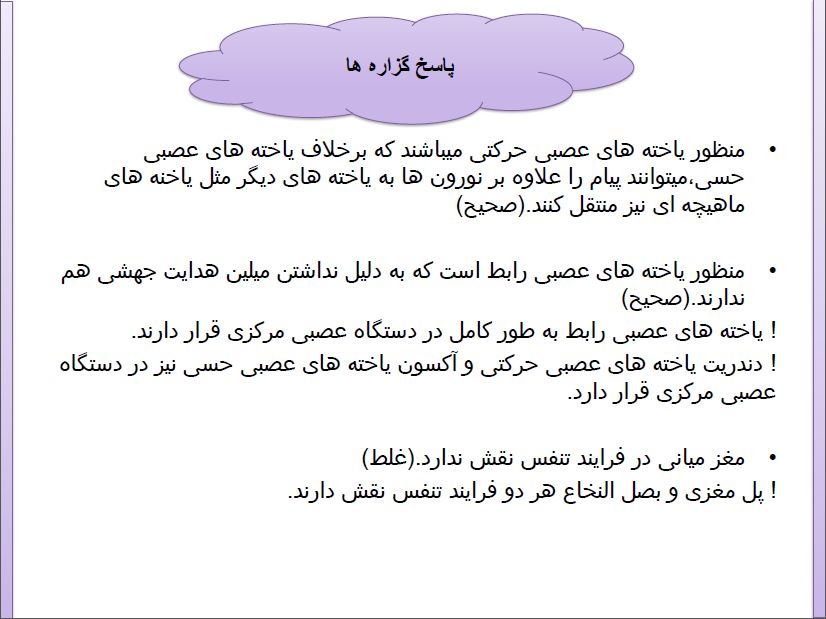 پاسخ گزاره ها

• منظور یاخته های عصبی حرکتی میباشند که برخلاف یاخته های عصبی حسی،میتوانند پیام را علاوه بر نورون ها به یاخته های دیگر مثل یاخته های ماهیچه ای نیز منتقل کنند.(صحیح)

• منظور یاخته های عصبی رابط است که به دلیل نداشتن میلین هدایت جهشی هم ندارند.(صحیح)
! یاخته های عصبی رابط به طور کامل در دستگاه عصبی مرکزی قرار دارند.
! دندریت یاخته های عصبی حرکتی و آکسون یاخته های عصبی حسی نیز در دستگاه عصبی مرکزی قرار دارد.

• مغز میانی در فرایند تنفس نقش ندارد.(غلط)
! پل مغزی و بصل النخاع هر دو فرایند تنفس نقش دارند.